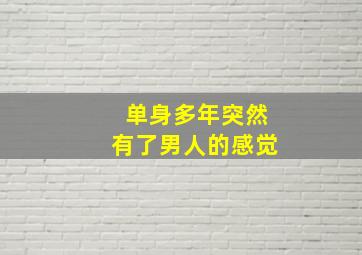 单身多年突然
有了男人的感觉